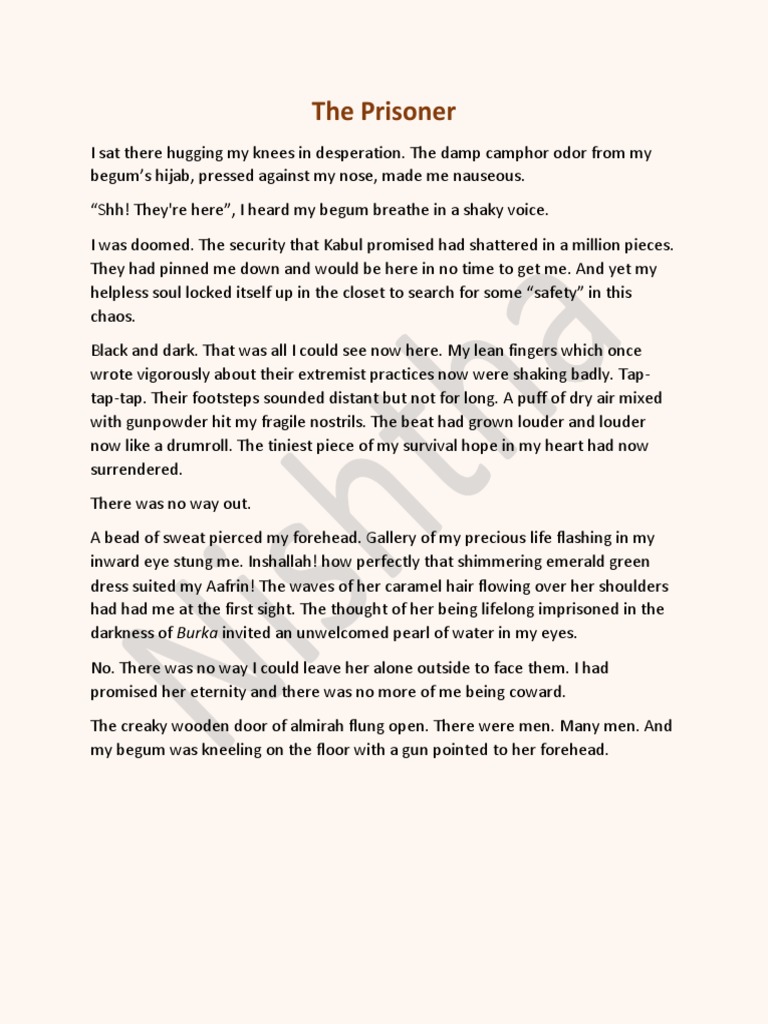 The Prisoner

I sat there hugging my knees in desperation. The damp camphor odor from my begum's hijab, pressed against my nose, made me nauseous.

"Shh! They're here", I heard my begum breathe in a shaky voice.

I was doomed. The security that Kabul promised had shattered in a million pieces. They had pinned me down and would be here in no time to get me. And yet my helpless soul locked itself up in the closet to search for some "safety" in this chaos.

Black and dark. That was all I could see now here. My lean fingers which once wrote vigorously about their extremist practices now were shaking badly. Tap-tap-tap. Their footsteps sounded distant but not for long. A puff of dry air mixed with gunpowder hit my fragile nostrils. The beat had grown louder and louder now like a drumroll. The tiniest piece of my survival hope in my heart had now surrendered.

There was no way out.

A bead of sweat pierced my forehead. Gallery of my precious life flashing in my inward eye stung me. Inshallah! how perfectly that shimmering emerald green dress suited my Aafrin! The waves of her caramel hair flowing over her shoulders had had me at the first sight. The thought of her being lifelong imprisoned in the darkness of Burka invited an unwelcomed pearl of water in my eyes.

No. There was no way I could leave her alone outside to face them. I had promised her eternity and there was no more of me being coward.

The creaky wooden door of almirah flung open. There were men. Many men. And my begum was kneeling on the floor with a gun pointed to her forehead.

Nishtha